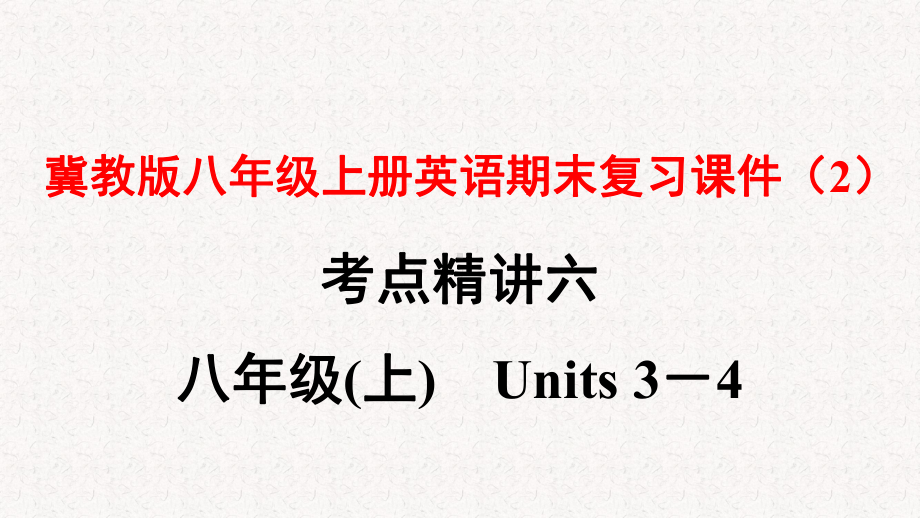 冀教版八年级上册英语期末复习课件（2）

考点精讲六

八年级(上)　Units 3－4